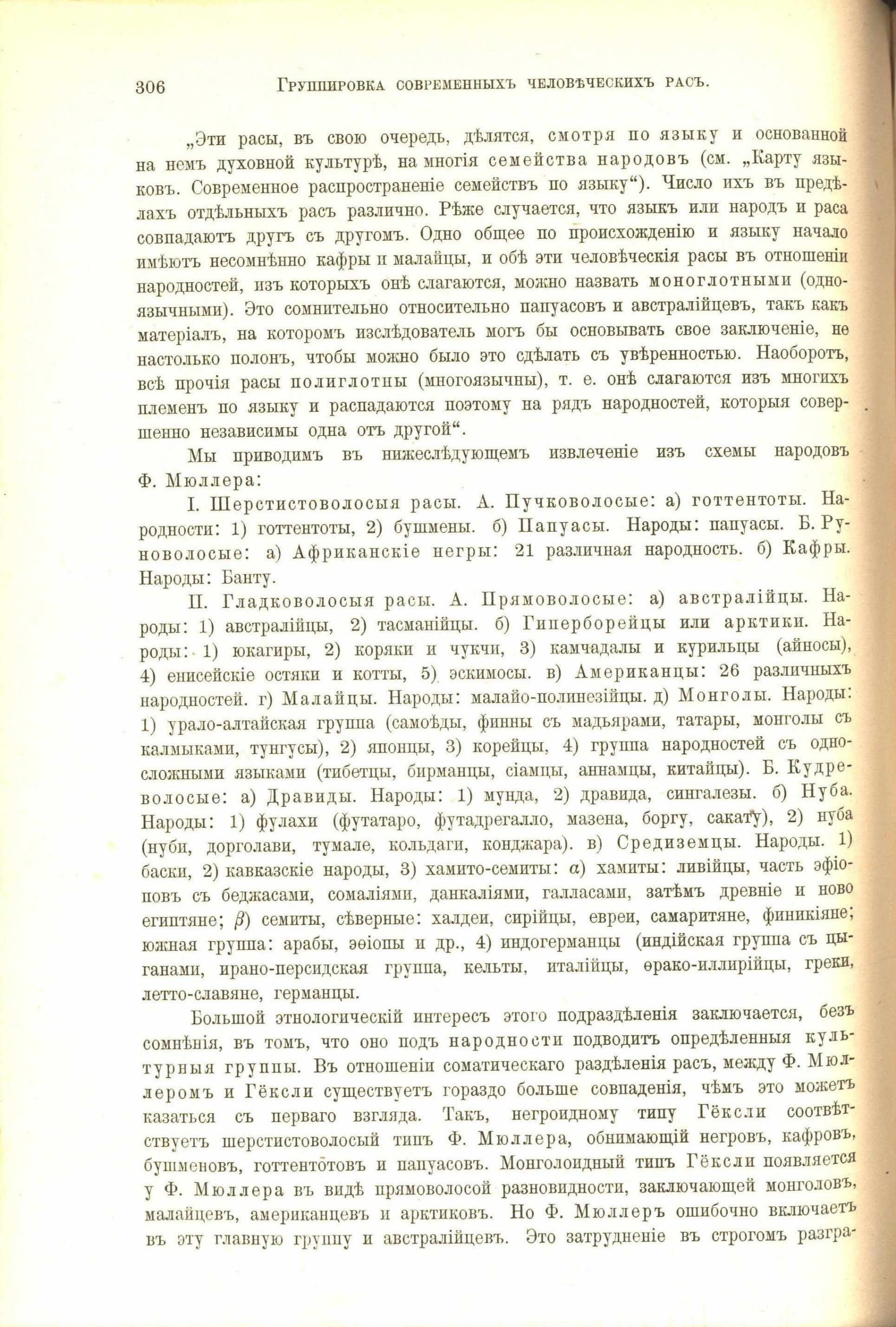 306 Группировка современныхъ человѣческихъ расъ.

„Эти расы, въ свою очередь, дѣлятся, смотря по языку и основанной на немъ духовной культурѣ, на многія семейства народовъ (см. „Карту языковъ. Современное распространеніе семействъ по языку“). Число ихъ въ предѣлахъ отдѣльныхъ расъ различно. Рѣже случается, что языкъ или народъ и раса совпадаютъ другъ съ другомъ. Одно общее по происхожденію и языку начало имѣютъ несомнѣнно кафры и малайцы, и обѣ эти человѣческія расы въ отношеніи народностей, изъ которыхъ онѣ слагаются, можно назвать моноглотными (одноязычными). Это сомнительно относительно папуасовъ и австралійцевъ, такъ какъ матеріалъ, на которомъ изслѣдователь могъ бы основывать свое заключеніе, не настолько полонъ, чтобы можно было это сдѣлать съ увѣренностью. Наоборотъ, всѣ прочія расы полиглотны (многоязычны), т. е. онѣ слагаются изъ многихъ племенъ по языку и распадаются поэтому на рядъ народностей, которыя совершенно независимы одна отъ другой“.

Мы приводимъ въ нижеслѣдующемъ извлеченіе изъ схемы народовъ Ф. Мюллера:

I. Шерстистоволосыя расы. А. Пучковолосые: а) готтентоты. Народности: 1) готтентоты, 2) бушмены. б) Папуасы. Народы: папуасы. Б. Руноволосые: а) Африканскіе негры: 21 различная народность. б) Кафры. Народы: Банту.

II. Гладковолосыя расы. А. Прямоволосые: а) австралійцы. Народы: 1) австралійцы, 2) тасманійцы. б) Гиперборейцы или арктики. Народы: 1) юкагиры, 2) коряки и чукчи, 3) камчадалы и курильцы (айносы), 4) енисейскіе остяки и котты, 5) эскимосы. в) Американцы: 26 различныхъ народностей. г) Малайцы. Народы: малайо-полинезійцы. д) Монголы. Народы: 1) урало-алтайская группа (самоѣды, финны съ мадьярами, татары, монголы съ калмыками, тунгусы), 2) японцы, 3) корейцы, 4) группа народностей съ односложными языками (тибетцы, бирманцы, сіамцы, аннамцы, китайцы). Б. Кудреволосые: а) Дравиды. Народы: 1) мунда, 2) дравида, сингалезы. б) Нуба. Народы: 1) фулахи (футатаро, футадрегалло, мазена, боргу, сакату), 2) нуба (нуби, дорголави, тумале, кольдаги, конджара). в) Средиземцы. Народы. 1) баски, 2) кавказскіе народы, 3) хамито-семиты: $\alpha$) хамиты: ливійцы, часть эфіоповъ съ беджасами, сомаліями, данкаліями, галласами, затѣмъ древніе и ново египтяне; $\beta$) семиты, сѣверные: халдеи, сирійцы, евреи, самаритяне, финикіяне; южная группа: арабы, эѳіопы и др., 4) индогерманцы (индійская группа съ цыганами, ирано-персидская группа, кельты, италійцы, ѳрако-иллирійцы, греки, летто-славяне, германцы.

Большой этнологическій интересъ этого подраздѣленія заключается, безъ сомнѣнія, въ томъ, что оно подъ народности подводитъ опредѣленныя культурныя группы. Въ отношеніи соматическаго раздѣленія расъ, между Ф. Мюллеромъ и Гёксли существуетъ гораздо больше совпаденія, чѣмъ это можетъ казаться съ перваго взгляда. Такъ, негроидному типу Гёксли соотвѣтствуетъ шерстистоволосый типъ Ф. Мюллера, обнимающій негровъ, кафровъ, бушменовъ, готтентотовъ и папуасовъ. Монголоидный типъ Гёксли появляется у Ф. Мюллера въ видѣ прямоволосой разновидности, заключающей монголовъ, малайцевъ, американцевъ и арктиковъ. Но Ф. Мюллеръ ошибочно включаетъ въ эту главную группу и австралійцевъ. Это затрудненіе въ строгомъ разгра-